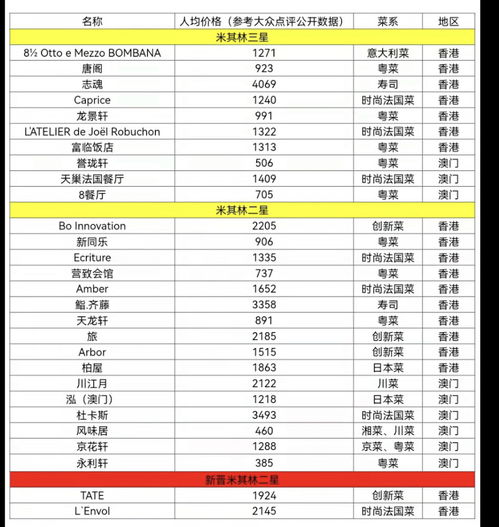 | 名称 | 人均价格（参考大众点评公开数据） | 菜系 | 地区 |
|---|---|---|---|
| 米其林三星 | | | |
| 8½ Otto e Mezzo BOMBANA | 1271 | 意大利菜 | 香港 |
| 唐阁 | 923 | 粤菜 | 香港 |
| 志魂 | 4069 | 寿司 | 香港 |
| Caprice | 1240 | 时尚法国菜 | 香港 |
| 龙景轩 | 991 | 粤菜 | 香港 |
| L'ATELIER de Joël Robuchon | 1322 | 时尚法国菜 | 香港 |
| 富临饭店 | 1313 | 粤菜 | 香港 |
| 誉珑轩 | 506 | 粤菜 | 澳门 |
| 天巢法国餐厅 | 1409 | 时尚法国菜 | 澳门 |
| 8餐厅 | 705 | 粤菜 | 澳门 |
| 米其林二星 | | | |
| Bo Innovation | 2205 | 创新菜 | 香港 |
| 新同乐 | 906 | 粤菜 | 香港 |
| Ecriture | 1335 | 时尚法国菜 | 香港 |
| 营致会馆 | 737 | 粤菜 | 香港 |
| Amber | 1652 | 时尚法国菜 | 香港 |
| 鮨.齐藤 | 3358 | 寿司 | 香港 |
| 天龙轩 | 891 | 粤菜 | 香港 |
| 旅 | 2185 | 创新菜 | 香港 |
| Arbor | 1515 | 创新菜 | 香港 |
| 柏屋 | 1863 | 日本菜 | 香港 |
| 川江月 | 2122 | 川菜 | 澳门 |
| 泓（澳门） | 1218 | 日本菜 | 澳门 |
| 杜卡斯 | 3493 | 时尚法国菜 | 澳门 |
| 风味居 | 460 | 湘菜、川菜 | 澳门 |
| 京花轩 | 1288 | 京菜、粤菜 | 澳门 |
| 永利轩 | 385 | 粤菜 | 澳门 |
| 新晋米其林二星 | | | |
| TATE | 1924 | 创新菜 | 香港 |
| L`Envol | 2145 | 时尚法国菜 | 香港 |